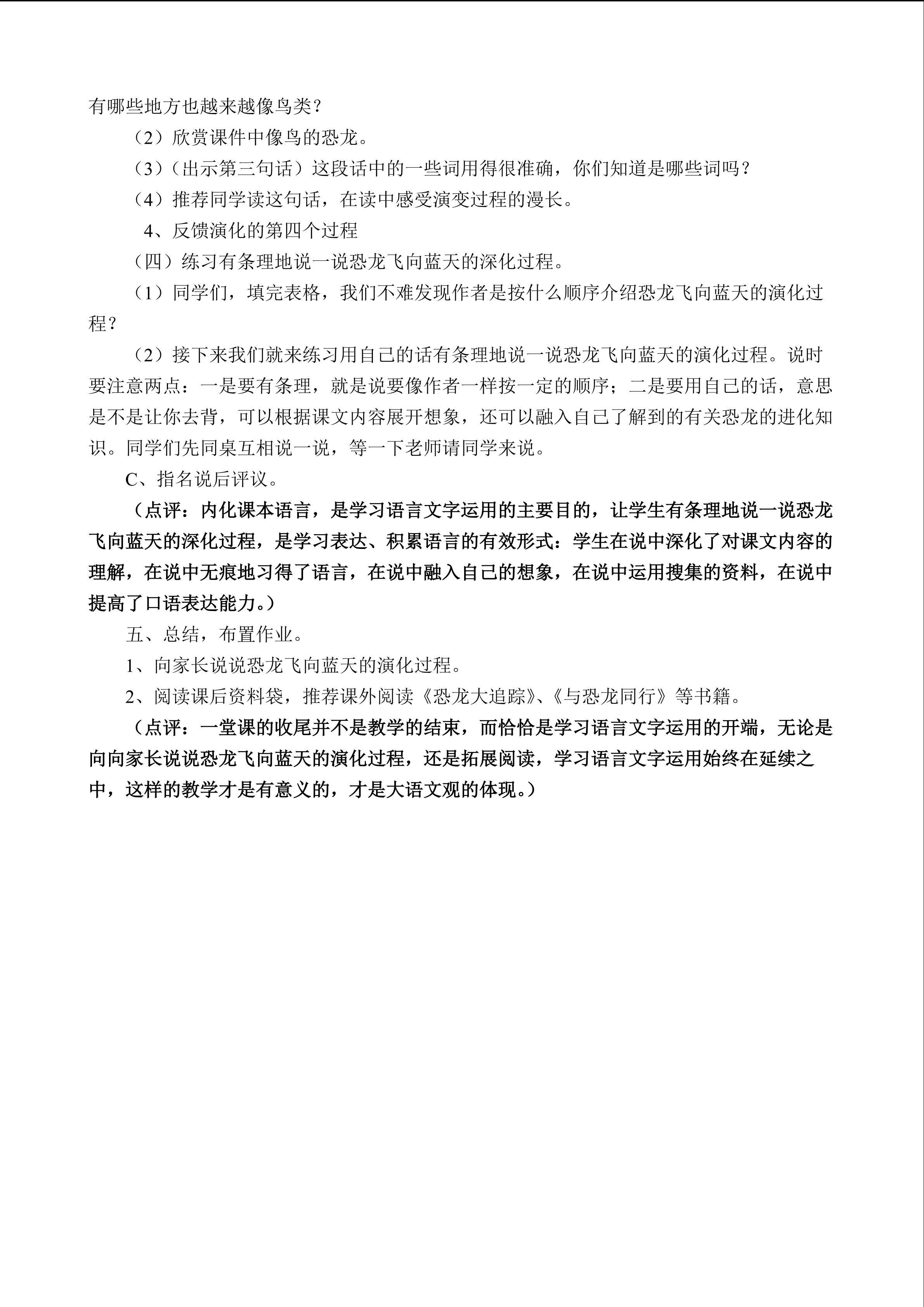 有哪些地方也越来越像鸟类?

（2）欣赏课件中像鸟的恐龙。

（3）（出示第三句话）这段话中的一些词用得很准确，你们知道是哪些词吗？

（4）推荐同学读这句话，在读中感受演变过程的漫长。

4、反馈演化的第四个过程

（四）练习有条理地说一说恐龙飞向蓝天的深化过程。

（1）同学们，填完表格，我们不难发现作者是按什么顺序介绍恐龙飞向蓝天的演化过程？

（2）接下来我们就来练习用自己的话有条理地说一说恐龙飞向蓝天的演化过程。说时要注意两点：一是要有条理，就是说要像作者一样按一定的顺序；二是要用自己的话，意思是不是让你去背，可以根据课文内容展开想象，还可以融入自己了解到的有关恐龙的进化知识。同学们先同桌互相说一说，等一下老师请同学来说。

C、指名说后评议。

（点评：内化课本语言，是学习语言文字运用的主要目的，让学生有条理地说一说恐龙飞向蓝天的深化过程，是学习表达、积累语言的有效形式：学生在说中深化了对课文内容的理解，在说中无痕地习得了语言，在说中融入自己的想象，在说中运用搜集的资料，在说中提高了口语表达能力。）

五、总结，布置作业。

1、向家长说说恐龙飞向蓝天的演化过程。

2、阅读课后资料袋，推荐课外阅读《恐龙大追踪》、《与恐龙同行》等书籍。

（点评：一堂课的收尾并不是教学的结束，而恰恰是学习语言文字运用的开端，无论是向向家长说说恐龙飞向蓝天的演化过程，还是拓展阅读，学习语言文字运用始终在延续之中，这样的教学才是有意义的，才是大语文观的体现。）